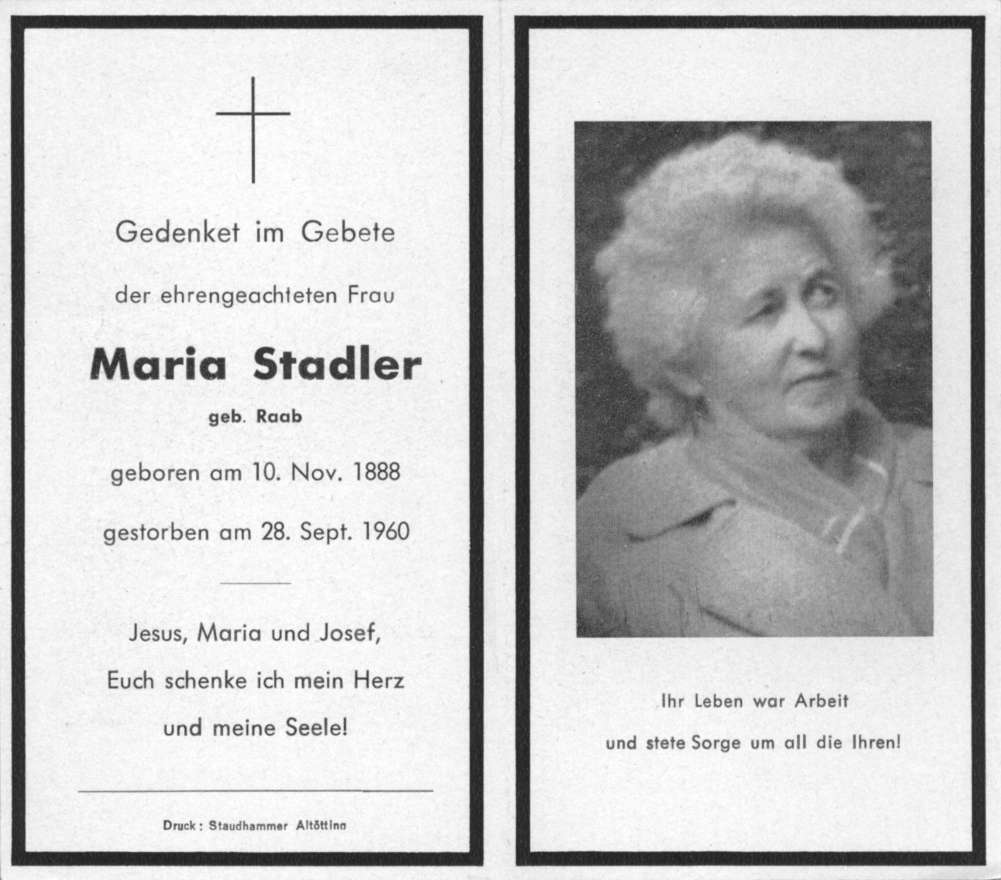 Gedenket im Gebete

der ehrengeachteten Frau

Maria Stadler

geb. Raab

geboren am 10. Nov. 1888

gestorben am 28. Sept. 1960

Jesus, Maria und Josef,
Euch schenke ich mein Herz
und meine Seele!

Druck: Staudhammer Altötting

Ihr Leben war Arbeit
und stete Sorge um all die Ihren!